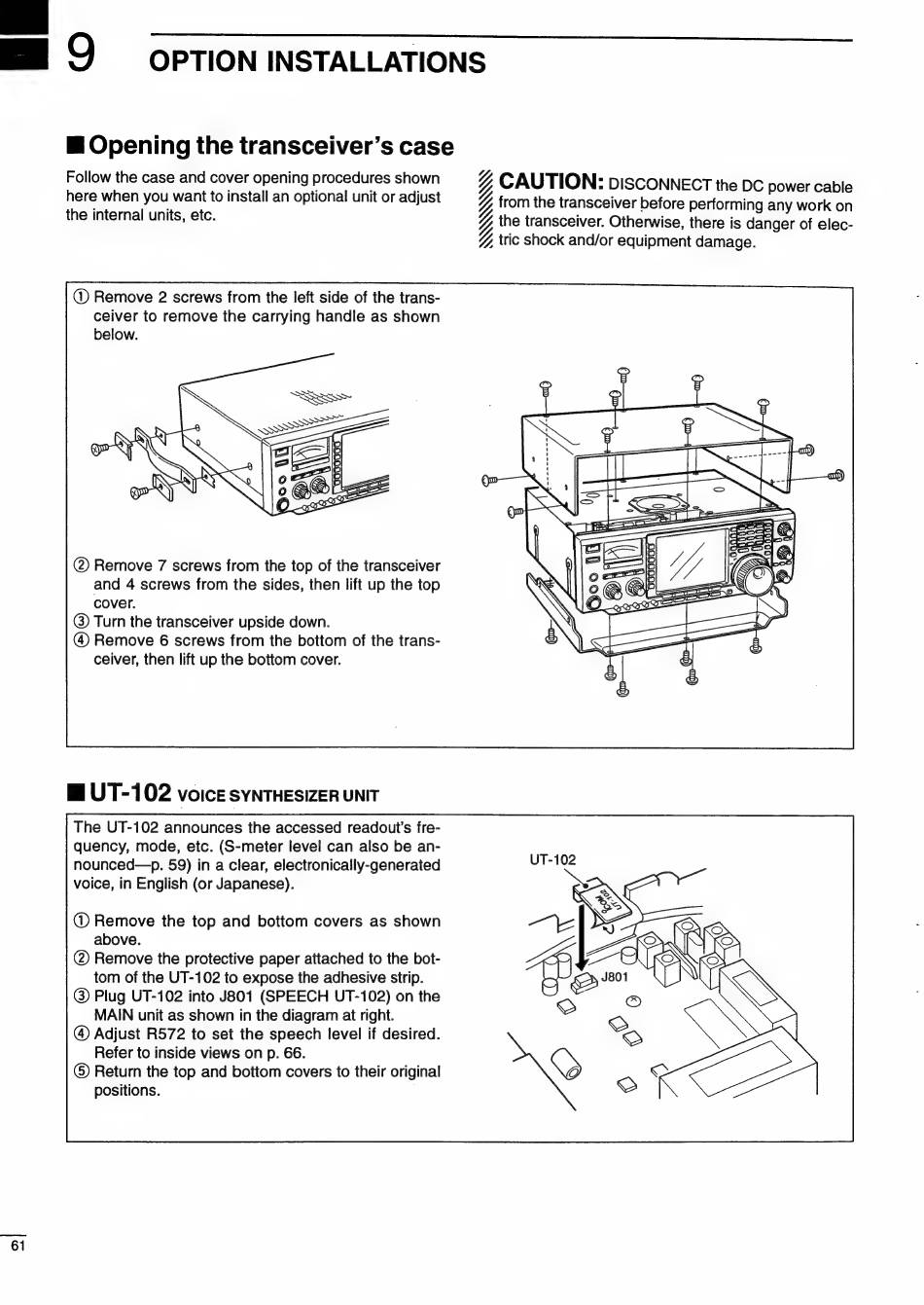 9 OPTION INSTALLATIONS

■ Opening the transceiver's case

Follow the case and cover opening procedures shown here when you want to install an optional unit or adjust the internal units, etc.

CAUTION: DISCONNECT the DC power cable from the transceiver before performing any work on the transceiver. Otherwise, there is danger of electric shock and/or equipment damage.

① Remove 2 screws from the left side of the transceiver to remove the carrying handle as shown below.

② Remove 7 screws from the top of the transceiver and 4 screws from the sides, then lift up the top cover.
③ Turn the transceiver upside down.
④ Remove 6 screws from the bottom of the transceiver, then lift up the bottom cover.

■ UT-102 VOICE SYNTHESIZER UNIT

The UT-102 announces the accessed readout's frequency, mode, etc. (S-meter level can also be announced—p. 59) in a clear, electronically-generated voice, in English (or Japanese).

① Remove the top and bottom covers as shown above.
② Remove the protective paper attached to the bottom of the UT-102 to expose the adhesive strip.
③ Plug UT-102 into J801 (SPEECH UT-102) on the MAIN unit as shown in the diagram at right.
④ Adjust R572 to set the speech level if desired. Refer to inside views on p. 66.
⑤ Return the top and bottom covers to their original positions.

UT-102
UT-102
J801

61